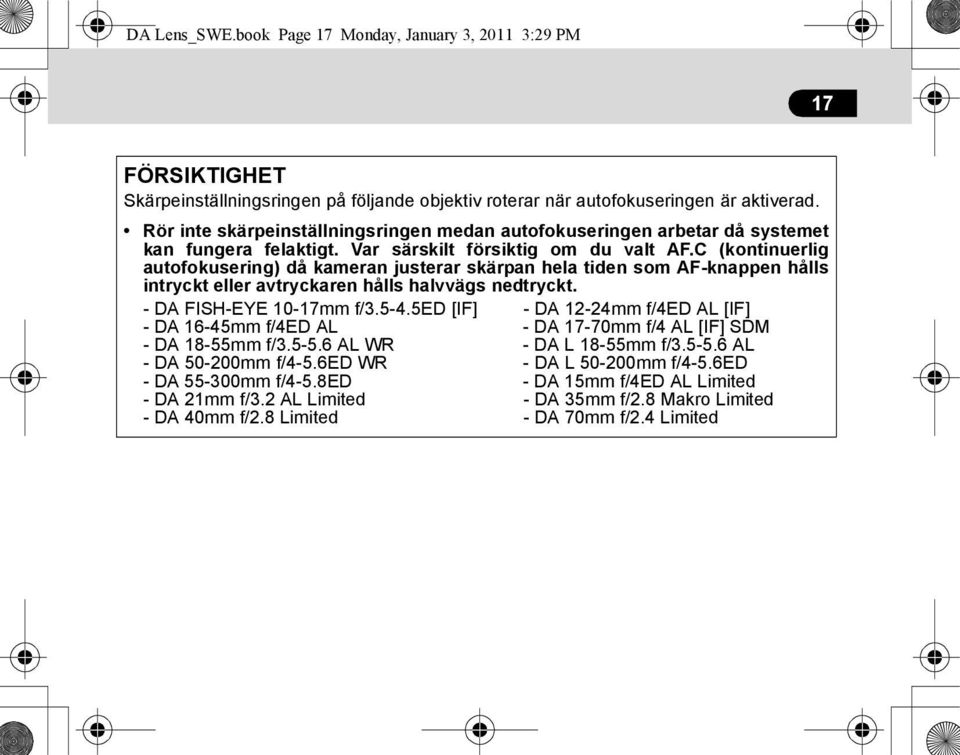 DA Lens_SWE.book Page 17 Monday, January 3, 2011 3:29 PM

17

FÖRSIKTIGHET

Skärpeinställningsringen på följande objektiv roterar när autofokuseringen är aktiverad.

• Rör inte skärpeinställningsringen medan autofokuseringen arbetar då systemet kan fungera felaktigt. Var särskilt försiktig om du valt AF.C (kontinuerlig autofokusering) då kameran justerar skärpan hela tiden som AF-knappen hålls intryckt eller avtryckaren hålls halvvägs nedtryckt.

- DA FISH-EYE 10-17mm f/3.5-4.5ED [IF]
- DA 16-45mm f/4ED AL
- DA 18-55mm f/3.5-5.6 AL WR
- DA 50-200mm f/4-5.6ED WR
- DA 55-300mm f/4-5.8ED
- DA 21mm f/3.2 AL Limited
- DA 40mm f/2.8 Limited

- DA 12-24mm f/4ED AL [IF]
- DA 17-70mm f/4 AL [IF] SDM
- DA L 18-55mm f/3.5-5.6 AL
- DA L 50-200mm f/4-5.6ED
- DA 15mm f/4ED AL Limited
- DA 35mm f/2.8 Makro Limited
- DA 70mm f/2.4 Limited